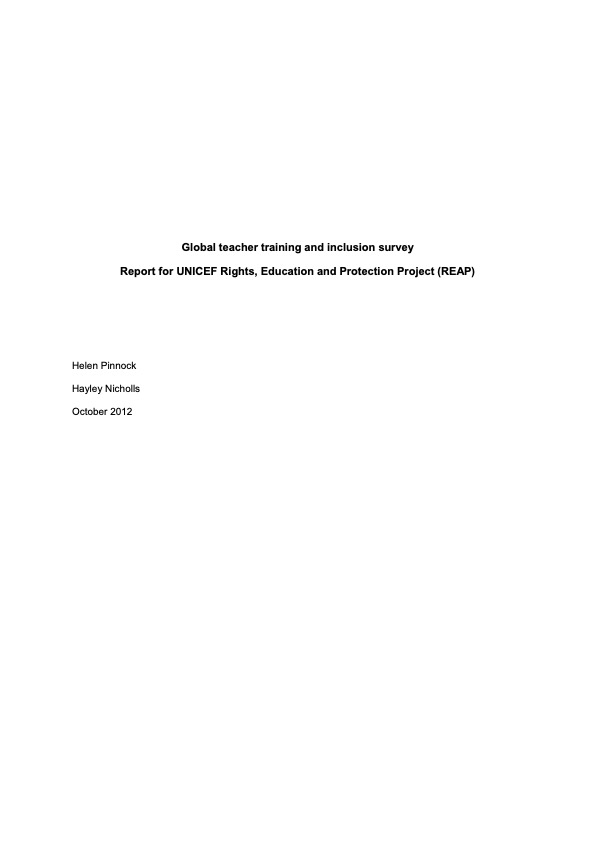 Global teacher training and inclusion survey

Report for UNICEF Rights, Education and Protection Project (REAP)

Helen Pinnock

Hayley Nicholls

October 2012